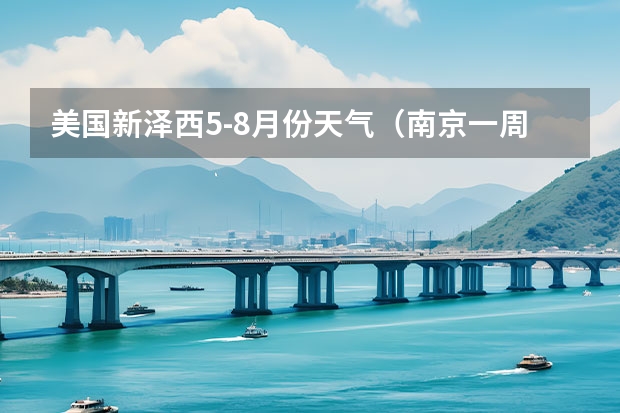 美国新泽西5-8月份天气（南京一周